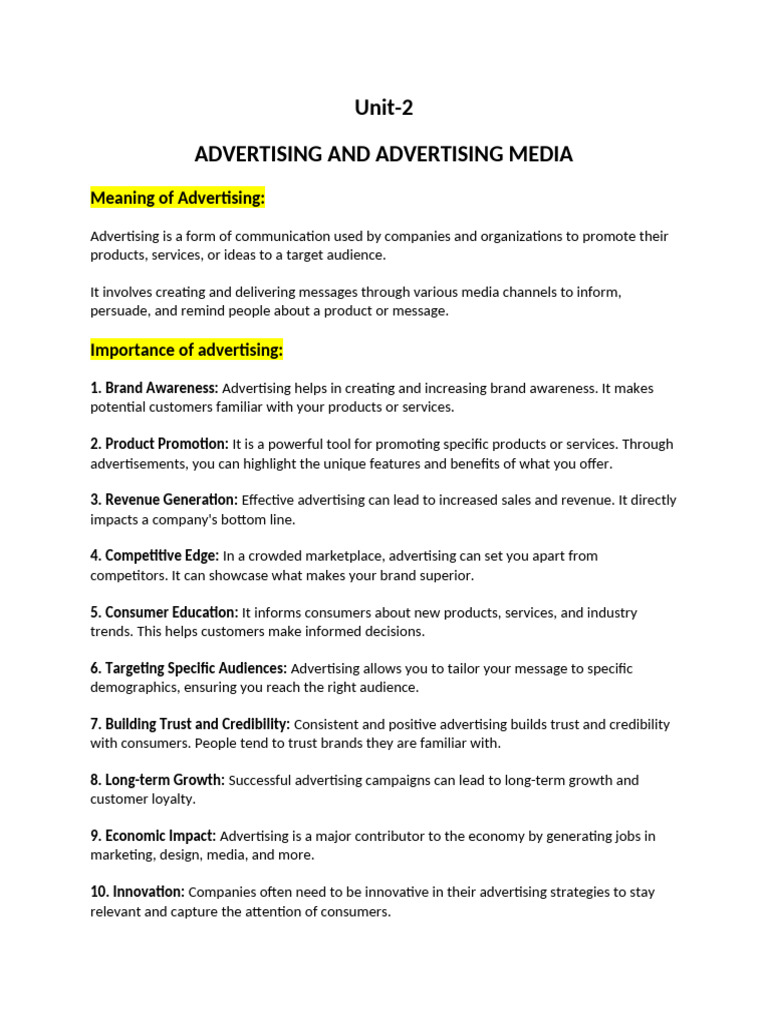 Unit-2

ADVERTISING AND ADVERTISING MEDIA

Meaning of Advertising:

Advertising is a form of communication used by companies and organizations to promote their products, services, or ideas to a target audience.

It involves creating and delivering messages through various media channels to inform, persuade, and remind people about a product or message.

Importance of advertising:

1. Brand Awareness: Advertising helps in creating and increasing brand awareness. It makes potential customers familiar with your products or services.

2. Product Promotion: It is a powerful tool for promoting specific products or services. Through advertisements, you can highlight the unique features and benefits of what you offer.

3. Revenue Generation: Effective advertising can lead to increased sales and revenue. It directly impacts a company's bottom line.

4. Competitive Edge: In a crowded marketplace, advertising can set you apart from competitors. It can showcase what makes your brand superior.

5. Consumer Education: It informs consumers about new products, services, and industry trends. This helps customers make informed decisions.

6. Targeting Specific Audiences: Advertising allows you to tailor your message to specific demographics, ensuring you reach the right audience.

7. Building Trust and Credibility: Consistent and positive advertising builds trust and credibility with consumers. People tend to trust brands they are familiar with.

8. Long-term Growth: Successful advertising campaigns can lead to long-term growth and customer loyalty.

9. Economic Impact: Advertising is a major contributor to the economy by generating jobs in marketing, design, media, and more.

10. Innovation: Companies often need to be innovative in their advertising strategies to stay relevant and capture the attention of consumers.